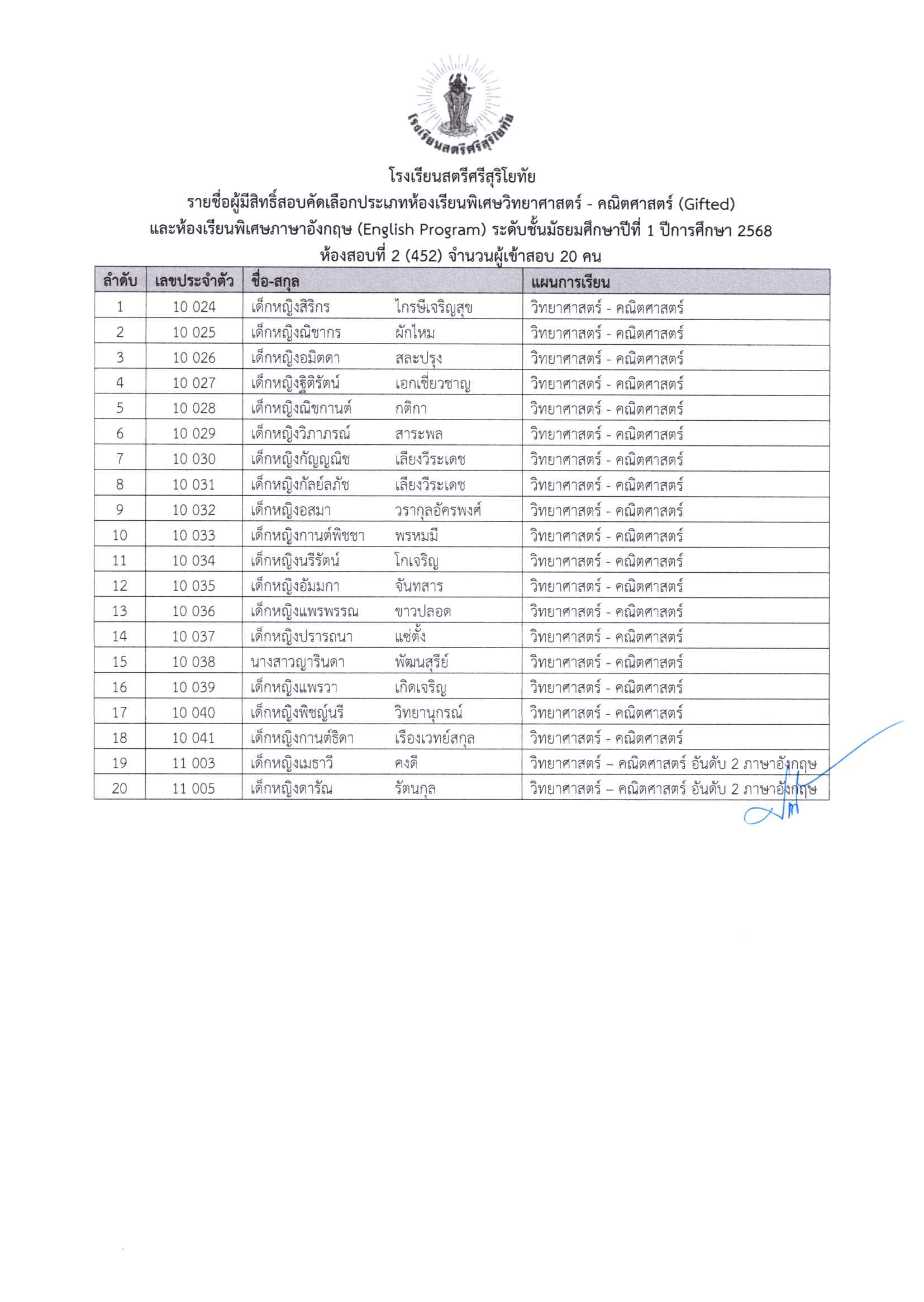 โรงเรียนสตรีศรีสุริโยทัย

โรงเรียนสตรีศรีสุริโยทัย
รายชื่อผู้มีสิทธิ์สอบคัดเลือกประเภทห้องเรียนพิเศษวิทยาศาสตร์ - คณิตศาสตร์ (Gifted)
และห้องเรียนพิเศษภาษาอังกฤษ (English Program) ระดับชั้นมัธยมศึกษาปีที่ 1 ปีการศึกษา 2568
ห้องสอบที่ 2 (452) จำนวนผู้เข้าสอบ 20 คน

| ลำดับ | เลขประจำตัว | ชื่อ-สกุล | | แผนการเรียน |
|---|---|---|---|---|
| 1 | 10 024 | เด็กหญิงสิริกร | ไกรษีเจริญสุข | วิทยาศาสตร์ - คณิตศาสตร์ |
| 2 | 10 025 | เด็กหญิงณิชากร | ผักไหม | วิทยาศาสตร์ - คณิตศาสตร์ |
| 3 | 10 026 | เด็กหญิงอมิตดา | สละปรุง | วิทยาศาสตร์ - คณิตศาสตร์ |
| 4 | 10 027 | เด็กหญิงฐิติรัตน์ | เอกเชี่ยวชาญ | วิทยาศาสตร์ - คณิตศาสตร์ |
| 5 | 10 028 | เด็กหญิงณิชกานต์ | กติกา | วิทยาศาสตร์ - คณิตศาสตร์ |
| 6 | 10 029 | เด็กหญิงวิภาภรณ์ | สาระพล | วิทยาศาสตร์ - คณิตศาสตร์ |
| 7 | 10 030 | เด็กหญิงกัญญณิช | เลียงวีระเดช | วิทยาศาสตร์ - คณิตศาสตร์ |
| 8 | 10 031 | เด็กหญิงกัลย์ลภัช | เลียงวีระเดช | วิทยาศาสตร์ - คณิตศาสตร์ |
| 9 | 10 032 | เด็กหญิงอสมา | วรากุลอัครพงศ์ | วิทยาศาสตร์ - คณิตศาสตร์ |
| 10 | 10 033 | เด็กหญิงกานต์พิชชา | พรหมมี | วิทยาศาสตร์ - คณิตศาสตร์ |
| 11 | 10 034 | เด็กหญิงนรีรัตน์ | โกเจริญ | วิทยาศาสตร์ - คณิตศาสตร์ |
| 12 | 10 035 | เด็กหญิงอัมมกา | จันทสาร | วิทยาศาสตร์ - คณิตศาสตร์ |
| 13 | 10 036 | เด็กหญิงแพรพรรณ | ขาวปลอด | วิทยาศาสตร์ - คณิตศาสตร์ |
| 14 | 10 037 | เด็กหญิงปรารถนา | แซ่ตั้ง | วิทยาศาสตร์ - คณิตศาสตร์ |
| 15 | 10 038 | นางสาวญารินดา | พัฒนสุรีย์ | วิทยาศาสตร์ - คณิตศาสตร์ |
| 16 | 10 039 | เด็กหญิงแพรวา | เกิดเจริญ | วิทยาศาสตร์ - คณิตศาสตร์ |
| 17 | 10 040 | เด็กหญิงพิชญ์นรี | วิทยานุกรณ์ | วิทยาศาสตร์ - คณิตศาสตร์ |
| 18 | 10 041 | เด็กหญิงกานต์ธิดา | เรืองเวทย์สกุล | วิทยาศาสตร์ - คณิตศาสตร์ |
| 19 | 11 003 | เด็กหญิงเมธาวี | คงดี | วิทยาศาสตร์ – คณิตศาสตร์ อันดับ 2 ภาษาอังกฤษ |
| 20 | 11 005 | เด็กหญิงดารัณ | รัตนกุล | วิทยาศาสตร์ – คณิตศาสตร์ อันดับ 2 ภาษาอังกฤษ |